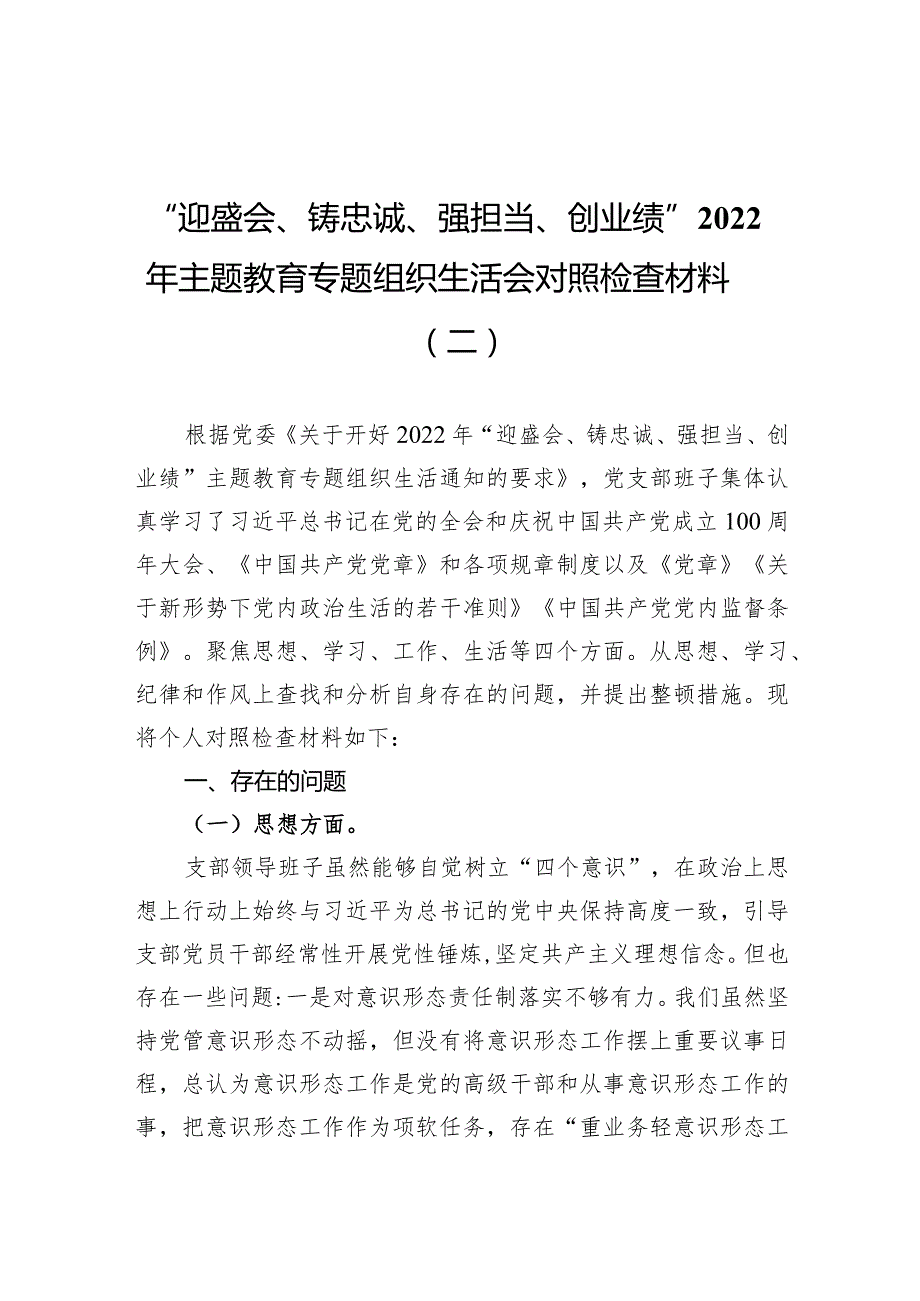 “迎盛会、铸忠诚、强担当、创业绩”2022年主题教育专题组织生活会对照检查材料（二）

根据党委《关于开好2022年“迎盛会、铸忠诚、强担当、创业绩”主题教育专题组织生活通知的要求》，党支部班子集体认真学习了习近平总书记在党的全会和庆祝中国共产党成立100周年大会、《中国共产党党章》和各项规章制度以及《党章》《关于新形势下党内政治生活的若干准则》《中国共产党党内监督条例》。聚焦思想、学习、工作、生活等四个方面。从思想、学习、纪律和作风上查找和分析自身存在的问题，并提出整顿措施。现将个人对照检查材料如下：

一、存在的问题

（一）思想方面。

支部领导班子虽然能够自觉树立“四个意识”，在政治上思想上行动上始终与习近平为总书记的党中央保持高度一致，引导支部党员干部经常性开展党性锤炼，坚定共产主义理想信念。但也存在一些问题：一是对意识形态责任制落实不够有力。我们虽然坚持党管意识形态不动摇，但没有将意识形态工作摆上重要议事日程，总认为意识形态工作是党的高级干部和从事意识形态工作的事，把意识形态工作作为项软任务，存在“重业务轻意识形态工